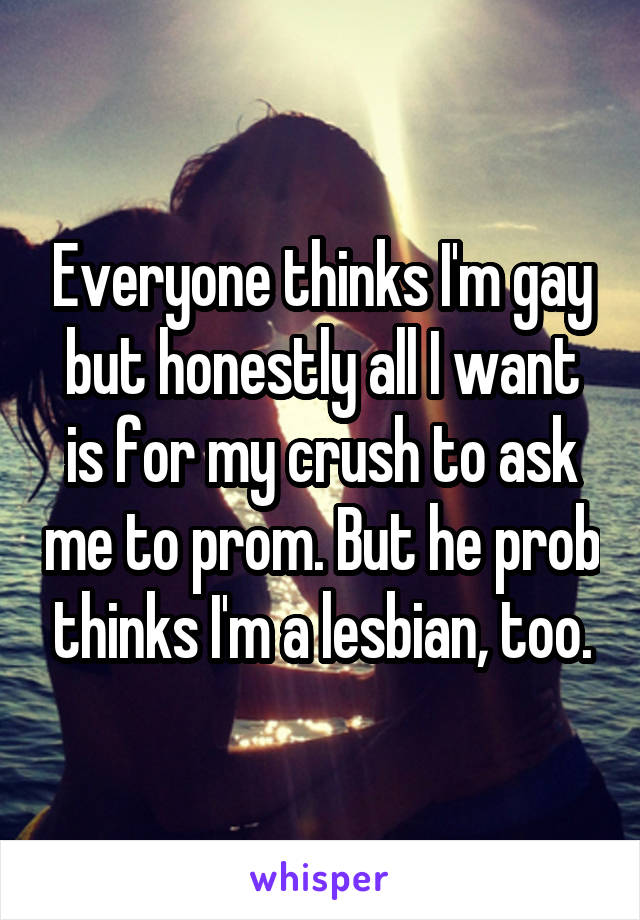 Everyone thinks I'm gay but honestly all I want is for my crush to ask me to prom. But he prob thinks I'm a lesbian, too.

whisper